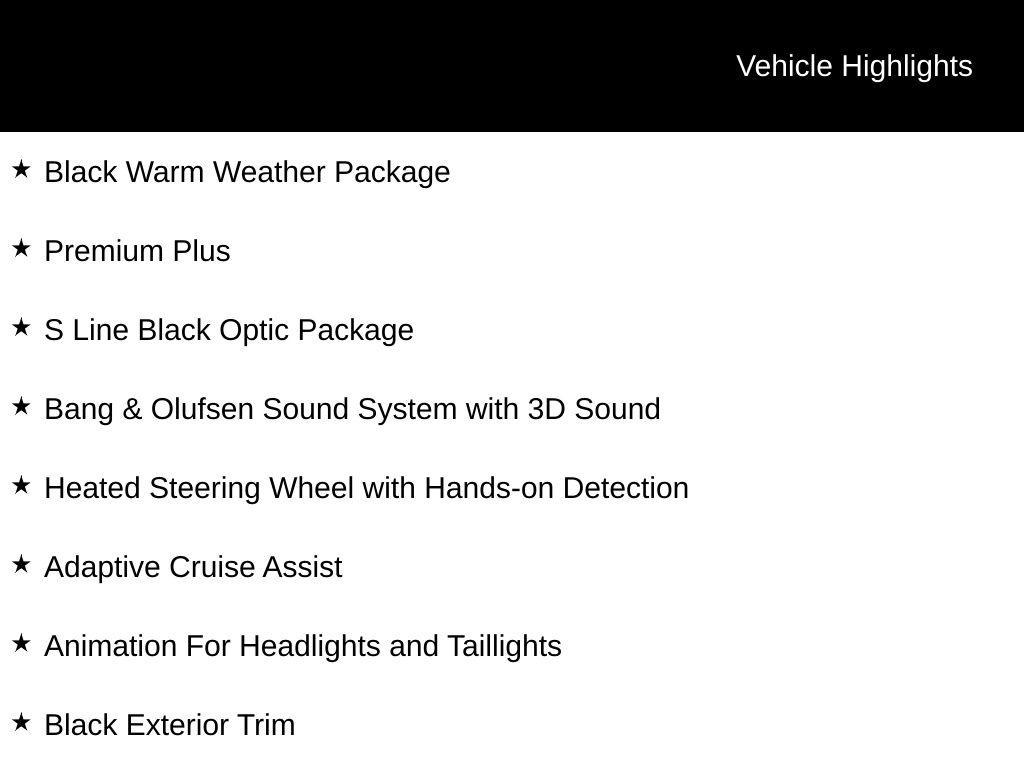 Vehicle Highlights

★ Black Warm Weather Package

★ Premium Plus

★ S Line Black Optic Package

★ Bang & Olufsen Sound System with 3D Sound

★ Heated Steering Wheel with Hands-on Detection

★ Adaptive Cruise Assist

★ Animation For Headlights and Taillights

★ Black Exterior Trim